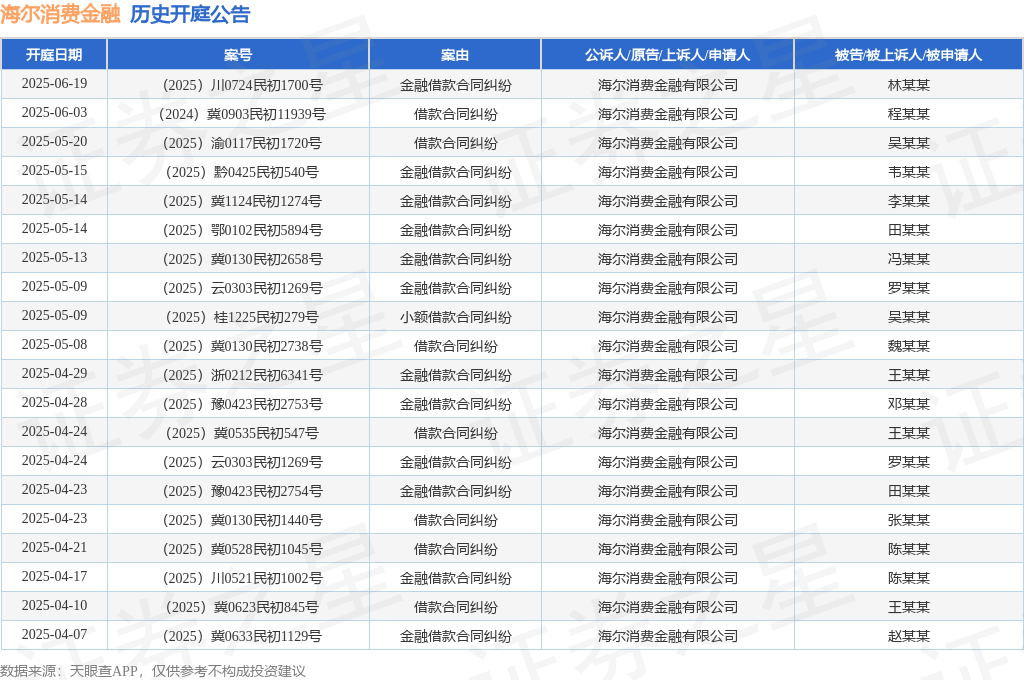 海尔消费金融 历史开庭公告

| 开庭日期 | 案号 | 案由 | 公诉人/原告/上诉人/申请人 | 被告/被上诉人/被申请人 |
|---|---|---|---|---|
| 2025-06-19 | （2025）川0724民初1700号 | 金融借款合同纠纷 | 海尔消费金融有限公司 | 林某某 |
| 2025-06-03 | （2024）冀0903民初11939号 | 借款合同纠纷 | 海尔消费金融有限公司 | 程某某 |
| 2025-05-20 | （2025）渝0117民初1720号 | 借款合同纠纷 | 海尔消费金融有限公司 | 吴某某 |
| 2025-05-15 | （2025）黔0425民初540号 | 金融借款合同纠纷 | 海尔消费金融有限公司 | 韦某某 |
| 2025-05-14 | （2025）冀1124民初1274号 | 金融借款合同纠纷 | 海尔消费金融有限公司 | 李某某 |
| 2025-05-14 | （2025）鄂0102民初5894号 | 金融借款合同纠纷 | 海尔消费金融有限公司 | 田某某 |
| 2025-05-13 | （2025）冀0130民初2658号 | 金融借款合同纠纷 | 海尔消费金融有限公司 | 冯某某 |
| 2025-05-09 | （2025）云0303民初1269号 | 金融借款合同纠纷 | 海尔消费金融有限公司 | 罗某某 |
| 2025-05-09 | （2025）桂1225民初279号 | 小额借款合同纠纷 | 海尔消费金融有限公司 | 吴某某 |
| 2025-05-08 | （2025）冀0130民初2738号 | 借款合同纠纷 | 海尔消费金融有限公司 | 魏某某 |
| 2025-04-29 | （2025）浙0212民初6341号 | 金融借款合同纠纷 | 海尔消费金融有限公司 | 王某某 |
| 2025-04-28 | （2025）豫0423民初2753号 | 金融借款合同纠纷 | 海尔消费金融有限公司 | 邓某某 |
| 2025-04-24 | （2025）冀0535民初547号 | 借款合同纠纷 | 海尔消费金融有限公司 | 王某某 |
| 2025-04-24 | （2025）云0303民初1269号 | 金融借款合同纠纷 | 海尔消费金融有限公司 | 罗某某 |
| 2025-04-23 | （2025）豫0423民初2754号 | 金融借款合同纠纷 | 海尔消费金融有限公司 | 田某某 |
| 2025-04-23 | （2025）冀0130民初1440号 | 借款合同纠纷 | 海尔消费金融有限公司 | 张某某 |
| 2025-04-21 | （2025）冀0528民初1045号 | 借款合同纠纷 | 海尔消费金融有限公司 | 陈某某 |
| 2025-04-17 | （2025）川0521民初1002号 | 金融借款合同纠纷 | 海尔消费金融有限公司 | 陈某某 |
| 2025-04-10 | （2025）冀0623民初845号 | 借款合同纠纷 | 海尔消费金融有限公司 | 王某某 |
| 2025-04-07 | （2025）冀0633民初1129号 | 金融借款合同纠纷 | 海尔消费金融有限公司 | 赵某某 |

数据来源：天眼查APP，仅供参考不构成投资建议